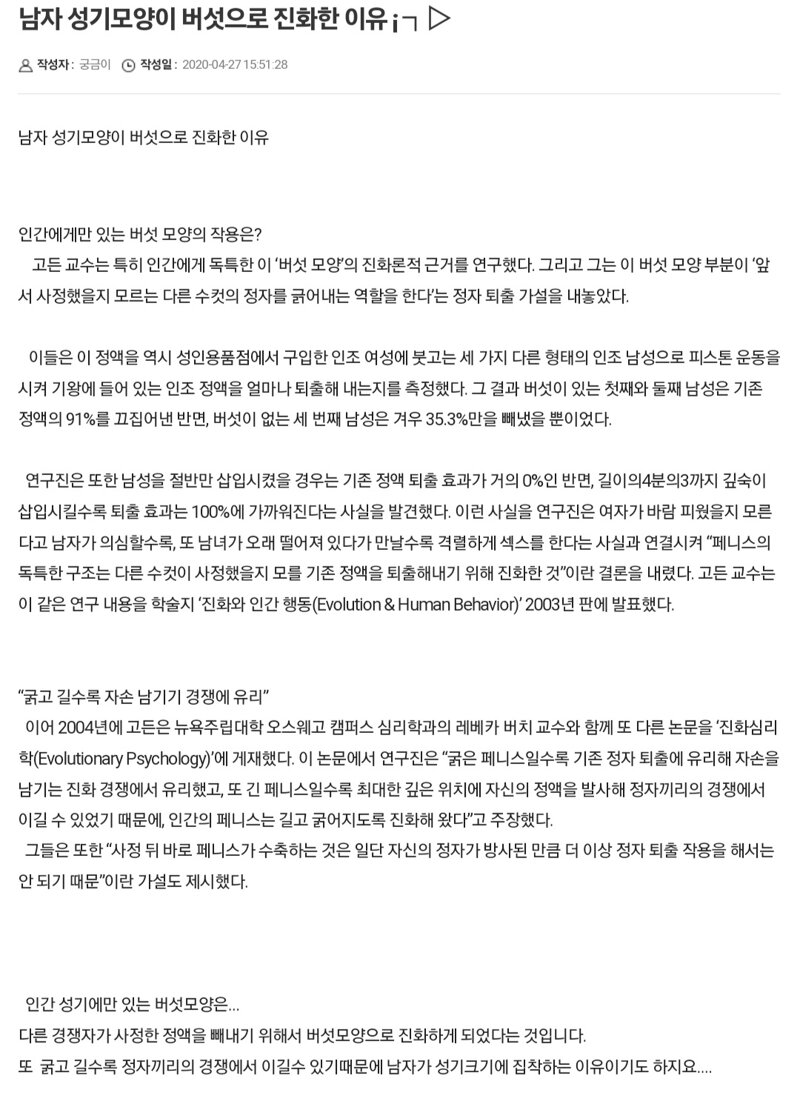 남자 성기모양이 버섯으로 진화한 이유 ¡ㄱ ▷

작성자 : 궁금이 작성일 : 2020-04-27 15:51:28

남자 성기모양이 버섯으로 진화한 이유

인간에게만 있는 버섯 모양의 작용은?
고든 교수는 특히 인간에게 독특한 이 '버섯 모양'의 진화론적 근거를 연구했다. 그리고 그는 이 버섯 모양 부분이 '앞서 사정했을지 모르는 다른 수컷의 정자를 긁어내는 역할을 한다'는 정자 퇴출 가설을 내놓았다.

이들은 이 정액을 역시 성인용품점에서 구입한 인조 여성에 붓고는 세 가지 다른 형태의 인조 남성으로 피스톤 운동을 시켜 기왕에 들어 있는 인조 정액을 얼마나 퇴출해 내는지를 측정했다. 그 결과 버섯이 있는 첫째와 둘째 남성은 기존 정액의 91%를 끄집어낸 반면, 버섯이 없는 세 번째 남성은 겨우 35.3%만을 빼냈을 뿐이었다.

연구진은 또한 남성을 절반만 삽입시켰을 경우는 기존 정액 퇴출 효과가 거의 0%인 반면, 길이의4분의3까지 깊숙이 삽입시킬수록 퇴출 효과는 100%에 가까워진다는 사실을 발견했다. 이런 사실을 연구진은 여자가 바람 피웠을지 모른다고 남자가 의심할수록, 또 남녀가 오래 떨어져 있다가 만날수록 격렬하게 섹스를 한다는 사실과 연결시켜 "페니스의 독특한 구조는 다른 수컷이 사정했을지 모를 기존 정액을 퇴출해내기 위해 진화한 것"이란 결론을 내렸다. 고든 교수는 이 같은 연구 내용을 학술지 '진화와 인간 행동(Evolution & Human Behavior)' 2003년 판에 발표했다.

"굵고 길수록 자손 남기기 경쟁에 유리"
이어 2004년에 고든은 뉴욕주립대학 오스웨고 캠퍼스 심리학과의 레베카 버치 교수와 함께 또 다른 논문을 '진화심리학(Evolutionary Psychology)'에 게재했다. 이 논문에서 연구진은 "굵은 페니스일수록 기존 정자 퇴출에 유리해 자손을 남기는 진화 경쟁에서 유리했고, 또 긴 페니스일수록 최대한 깊은 위치에 자신의 정액을 발사해 정자끼리의 경쟁에서 이길 수 있었기 때문에, 인간의 페니스는 길고 굵어지도록 진화해 왔다"고 주장했다.
그들은 또한 "사정 뒤 바로 페니스가 수축하는 것은 일단 자신의 정자가 방사된 만큼 더 이상 정자 퇴출 작용을 해서는 안 되기 때문"이란 가설도 제시했다.

인간 성기에만 있는 버섯모양은...
다른 경쟁자가 사정한 정액을 빼내기 위해서 버섯모양으로 진화하게 되었다는 것입니다.
또 굵고 길수록 정자끼리의 경쟁에서 이길수 있기때문에 남자가 성기크기에 집착하는 이유이기도 하지요....